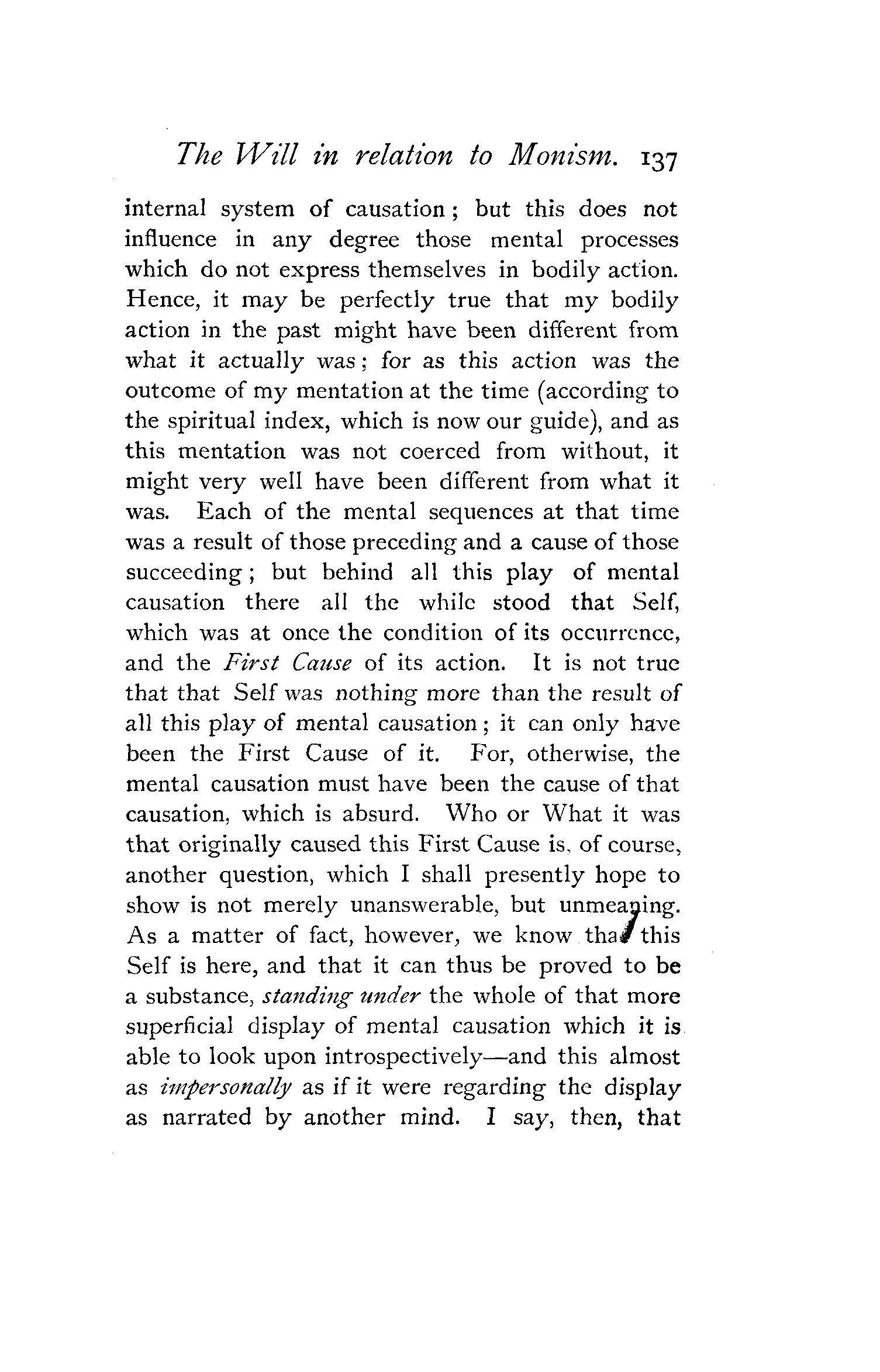 The Will in relation to Monism. 137

internal system of causation; but this does not influence in any degree those mental processes which do not express themselves in bodily action. Hence, it may be perfectly true that my bodily action in the past might have been different from what it actually was; for as this action was the outcome of my mentation at the time (according to the spiritual index, which is now our guide), and as this mentation was not coerced from without, it might very well have been different from what it was. Each of the mental sequences at that time was a result of those preceding and a cause of those succeeding; but behind all this play of mental causation there all the while stood that Self, which was at once the condition of its occurrence, and the First Cause of its action. It is not true that that Self was nothing more than the result of all this play of mental causation; it can only have been the First Cause of it. For, otherwise, the mental causation must have been the cause of that causation, which is absurd. Who or What it was that originally caused this First Cause is, of course, another question, which I shall presently hope to show is not merely unanswerable, but unmeaning. As a matter of fact, however, we know that this Self is here, and that it can thus be proved to be a substance, standing under the whole of that more superficial display of mental causation which it is able to look upon introspectively—and this almost as impersonally as if it were regarding the display as narrated by another mind. I say, then, that